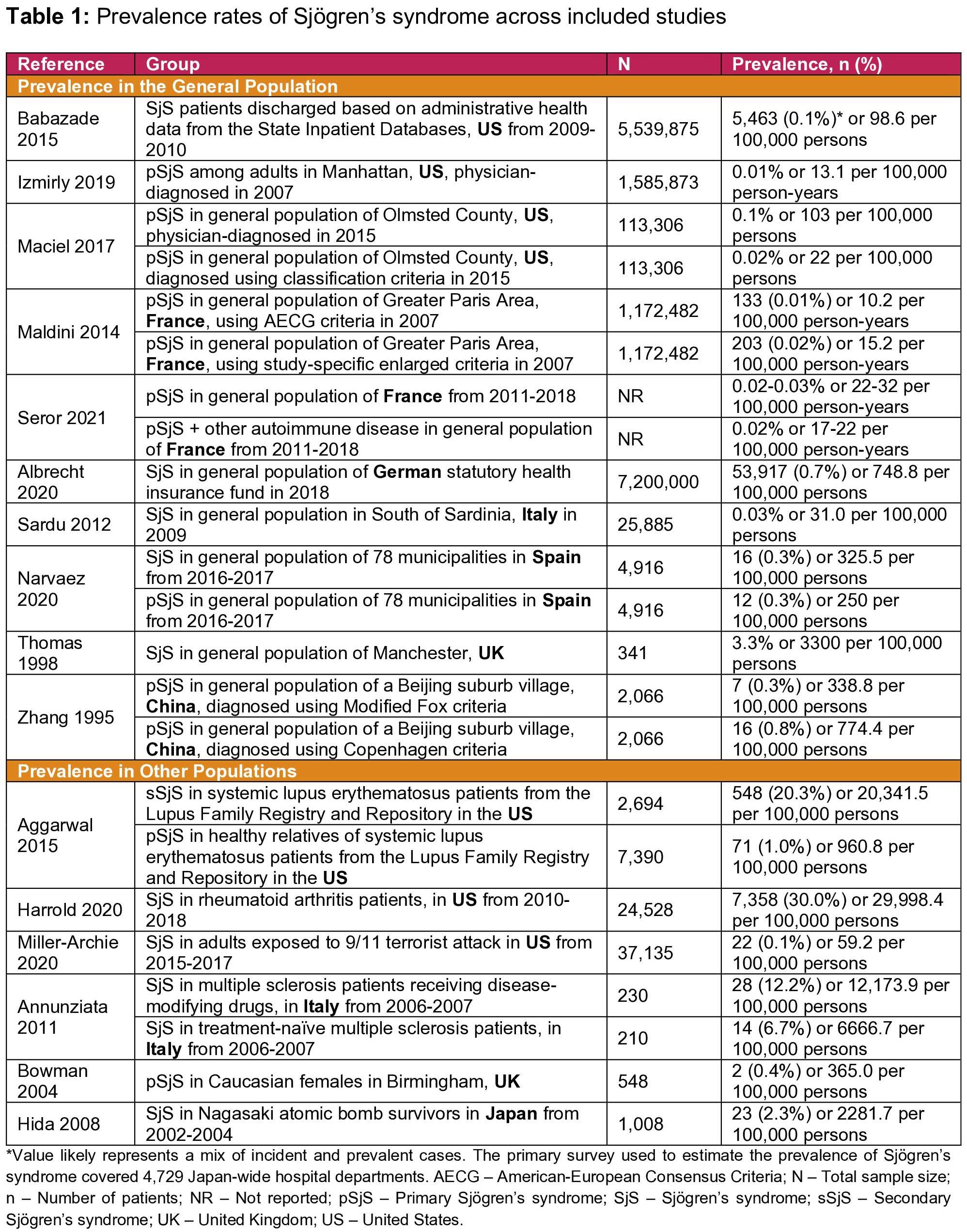 **Table 1:** Prevalence rates of Sjögren's syndrome across included studies

| Reference | Group | N | Prevalence, n (%) |
|---|---|---|---|
| **Prevalence in the General Population** | | | |
| Babazade 2015 | SjS patients discharged based on administrative health data from the State Inpatient Databases, **US** from 2009-2010 | 5,539,875 | 5,463 (0.1%)* or 98.6 per 100,000 persons |
| Izmirly 2019 | pSjS among adults in Manhattan, **US**, physician-diagnosed in 2007 | 1,585,873 | 0.01% or 13.1 per 100,000 person-years |
| Maciel 2017 | pSjS in general population of Olmsted County, **US**, physician-diagnosed in 2015 | 113,306 | 0.1% or 103 per 100,000 persons |
| | pSjS in general population of Olmsted County, **US**, diagnosed using classification criteria in 2015 | 113,306 | 0.02% or 22 per 100,000 persons |
| Maldini 2014 | pSjS in general population of Greater Paris Area, **France**, using AECG criteria in 2007 | 1,172,482 | 133 (0.01%) or 10.2 per 100,000 person-years |
| | pSjS in general population of Greater Paris Area, **France**, using study-specific enlarged criteria in 2007 | 1,172,482 | 203 (0.02%) or 15.2 per 100,000 person-years |
| Seror 2021 | pSjS in general population of **France** from 2011-2018 | NR | 0.02-0.03% or 22-32 per 100,000 person-years |
| | pSjS + other autoimmune disease in general population of **France** from 2011-2018 | NR | 0.02% or 17-22 per 100,000 person-years |
| Albrecht 2020 | SjS in general population of **German** statutory health insurance fund in 2018 | 7,200,000 | 53,917 (0.7%) or 748.8 per 100,000 persons |
| Sardu 2012 | SjS in general population in South of Sardinia, **Italy** in 2009 | 25,885 | 0.03% or 31.0 per 100,000 persons |
| Narvaez 2020 | SjS in general population of 78 municipalities in **Spain** from 2016-2017 | 4,916 | 16 (0.3%) or 325.5 per 100,000 persons |
| | pSjS in general population of 78 municipalities in **Spain** from 2016-2017 | 4,916 | 12 (0.3%) or 250 per 100,000 persons |
| Thomas 1998 | SjS in general population of Manchester, **UK** | 341 | 3.3% or 3300 per 100,000 persons |
| Zhang 1995 | pSjS in general population of a Beijing suburb village, **China**, diagnosed using Modified Fox criteria | 2,066 | 7 (0.3%) or 338.8 per 100,000 persons |
| | pSjS in general population of a Beijing suburb village, **China**, diagnosed using Copenhagen criteria | 2,066 | 16 (0.8%) or 774.4 per 100,000 persons |
| **Prevalence in Other Populations** | | | |
| Aggarwal 2015 | sSjS in systemic lupus erythematosus patients from the Lupus Family Registry and Repository in the **US** | 2,694 | 548 (20.3%) or 20,341.5 per 100,000 persons |
| | pSjS in healthy relatives of systemic lupus erythematosus patients from the Lupus Family Registry and Repository in the **US** | 7,390 | 71 (1.0%) or 960.8 per 100,000 persons |
| Harrold 2020 | SjS in rheumatoid arthritis patients, in **US** from 2010-2018 | 24,528 | 7,358 (30.0%) or 29,998.4 per 100,000 persons |
| Miller-Archie 2020 | SjS in adults exposed to 9/11 terrorist attack in **US** from 2015-2017 | 37,135 | 22 (0.1%) or 59.2 per 100,000 persons |
| Annunziata 2011 | SjS in multiple sclerosis patients receiving disease-modifying drugs, in **Italy** from 2006-2007 | 230 | 28 (12.2%) or 12,173.9 per 100,000 persons |
| | SjS in treatment-naïve multiple sclerosis patients, in **Italy** from 2006-2007 | 210 | 14 (6.7%) or 6666.7 per 100,000 persons |
| Bowman 2004 | pSjS in Caucasian females in Birmingham, **UK** | 548 | 2 (0.4%) or 365.0 per 100,000 persons |
| Hida 2008 | SjS in Nagasaki atomic bomb survivors in **Japan** from 2002-2004 | 1,008 | 23 (2.3%) or 2281.7 per 100,000 persons |

*Value likely represents a mix of incident and prevalent cases. The primary survey used to estimate the prevalence of Sjögren's syndrome covered 4,729 Japan-wide hospital departments. AECG – American-European Consensus Criteria; N – Total sample size; n – Number of patients; NR – Not reported; pSjS – Primary Sjögren's syndrome; SjS – Sjögren's syndrome; sSjS – Secondary Sjögren's syndrome; UK – United Kingdom; US – United States.